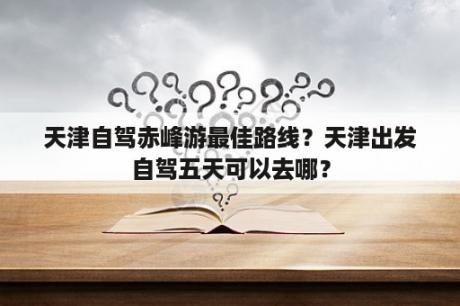 天津自驾赤峰游最佳路线？天津出发自驾五天可以去哪？